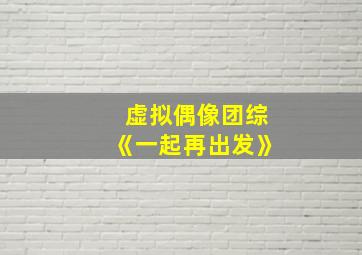 虚拟偶像团综
《一起再出发》